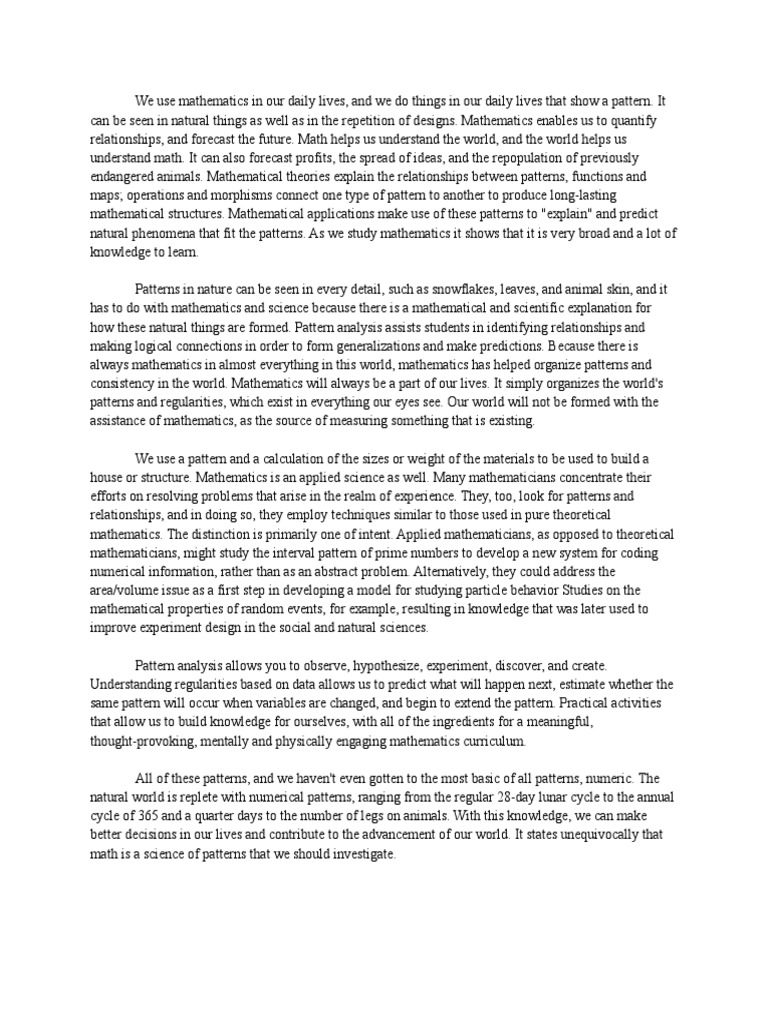 We use mathematics in our daily lives, and we do things in our daily lives that show a pattern. It can be seen in natural things as well as in the repetition of designs. Mathematics enables us to quantify relationships, and forecast the future. Math helps us understand the world, and the world helps us understand math. It can also forecast profits, the spread of ideas, and the repopulation of previously endangered animals. Mathematical theories explain the relationships between patterns, functions and maps; operations and morphisms connect one type of pattern to another to produce long-lasting mathematical structures. Mathematical applications make use of these patterns to "explain" and predict natural phenomena that fit the patterns. As we study mathematics it shows that it is very broad and a lot of knowledge to learn.

Patterns in nature can be seen in every detail, such as snowflakes, leaves, and animal skin, and it has to do with mathematics and science because there is a mathematical and scientific explanation for how these natural things are formed. Pattern analysis assists students in identifying relationships and making logical connections in order to form generalizations and make predictions. Because there is always mathematics in almost everything in this world, mathematics has helped organize patterns and consistency in the world. Mathematics will always be a part of our lives. It simply organizes the world's patterns and regularities, which exist in everything our eyes see. Our world will not be formed with the assistance of mathematics, as the source of measuring something that is existing.

We use a pattern and a calculation of the sizes or weight of the materials to be used to build a house or structure. Mathematics is an applied science as well. Many mathematicians concentrate their efforts on resolving problems that arise in the realm of experience. They, too, look for patterns and relationships, and in doing so, they employ techniques similar to those used in pure theoretical mathematics. The distinction is primarily one of intent. Applied mathematicians, as opposed to theoretical mathematicians, might study the interval pattern of prime numbers to develop a new system for coding numerical information, rather than as an abstract problem. Alternatively, they could address the area/volume issue as a first step in developing a model for studying particle behavior Studies on the mathematical properties of random events, for example, resulting in knowledge that was later used to improve experiment design in the social and natural sciences.

Pattern analysis allows you to observe, hypothesize, experiment, discover, and create. Understanding regularities based on data allows us to predict what will happen next, estimate whether the same pattern will occur when variables are changed, and begin to extend the pattern. Practical activities that allow us to build knowledge for ourselves, with all of the ingredients for a meaningful, thought-provoking, mentally and physically engaging mathematics curriculum.

All of these patterns, and we haven't even gotten to the most basic of all patterns, numeric. The natural world is replete with numerical patterns, ranging from the regular 28-day lunar cycle to the annual cycle of 365 and a quarter days to the number of legs on animals. With this knowledge, we can make better decisions in our lives and contribute to the advancement of our world. It states unequivocally that math is a science of patterns that we should investigate.